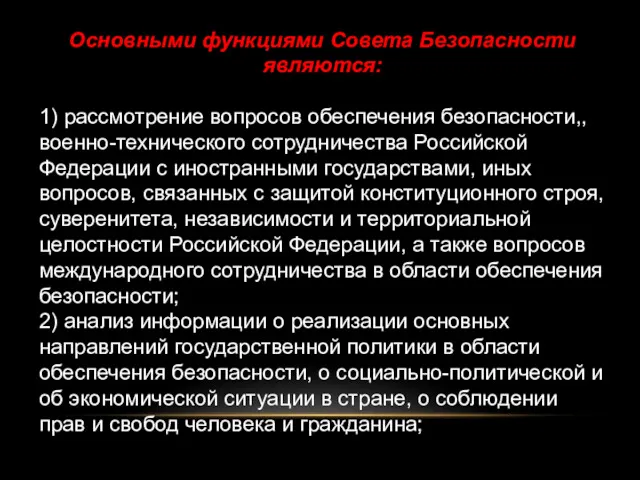 Основными функциями Совета Безопасности являются:

1) рассмотрение вопросов обеспечения безопасности,, военно-технического сотрудничества Российской Федерации с иностранными государствами, иных вопросов, связанных с защитой конституционного строя, суверенитета, независимости и территориальной целостности Российской Федерации, а также вопросов международного сотрудничества в области обеспечения безопасности;
2) анализ информации о реализации основных направлений государственной политики в области обеспечения безопасности, о социально-политической и об экономической ситуации в стране, о соблюдении прав и свобод человека и гражданина;